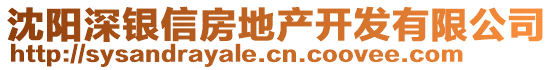 沈阳深银信房地产开发有限公司
http://sysandrayale.cn.coovee.com